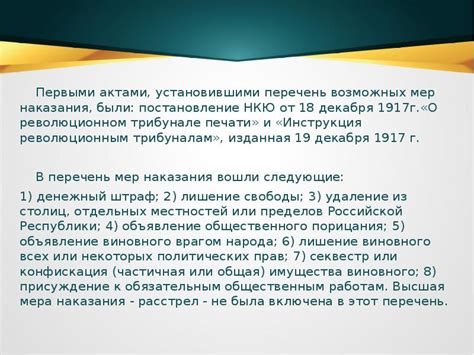 Первыми актами, установившими перечень возможных мер наказания, были: постановление НКЮ от 18 декабря 1917г.«О революционном трибунале печати» и «Инструкция революционным трибуналам», изданная 19 декабря 1917 г.

В перечень мер наказания вошли следующие:

1) денежный штраф; 2) лишение свободы; 3) удаление из столиц, отдельных местностей или пределов Российской Республики; 4) объявление общественного порицания; 5) объявление виновного врагом народа; 6) лишение виновного всех или некоторых политических прав; 7) секвестр или конфискация (частичная или общая) имущества виновного; 8) присуждение к обязательным общественным работам. Высшая мера наказания - расстрел - не была включена в этот перечень.